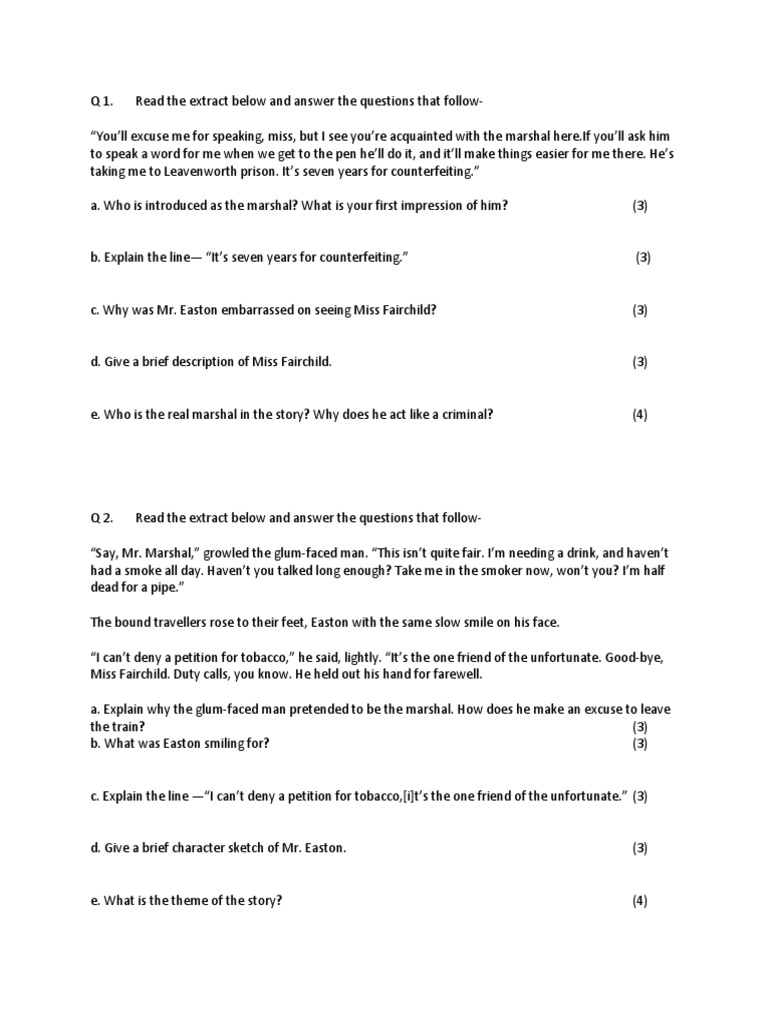 Q 1. Read the extract below and answer the questions that follow-

“You’ll excuse me for speaking, miss, but I see you’re acquainted with the marshal here.If you’ll ask him to speak a word for me when we get to the pen he’ll do it, and it’ll make things easier for me there. He’s taking me to Leavenworth prison. It’s seven years for counterfeiting.”

a. Who is introduced as the marshal? What is your first impression of him? (3)

b. Explain the line— “It’s seven years for counterfeiting.” (3)

c. Why was Mr. Easton embarrassed on seeing Miss Fairchild? (3)

d. Give a brief description of Miss Fairchild. (3)

e. Who is the real marshal in the story? Why does he act like a criminal? (4)

Q 2. Read the extract below and answer the questions that follow-

“Say, Mr. Marshal,” growled the glum-faced man. “This isn’t quite fair. I’m needing a drink, and haven’t had a smoke all day. Haven’t you talked long enough? Take me in the smoker now, won’t you? I’m half dead for a pipe.”

The bound travellers rose to their feet, Easton with the same slow smile on his face.

“I can’t deny a petition for tobacco,” he said, lightly. “It’s the one friend of the unfortunate. Good-bye, Miss Fairchild. Duty calls, you know. He held out his hand for farewell.

a. Explain why the glum-faced man pretended to be the marshal. How does he make an excuse to leave the train? (3)
b. What was Easton smiling for? (3)

c. Explain the line —“I can’t deny a petition for tobacco,[i]t’s the one friend of the unfortunate.” (3)

d. Give a brief character sketch of Mr. Easton. (3)

e. What is the theme of the story? (4)